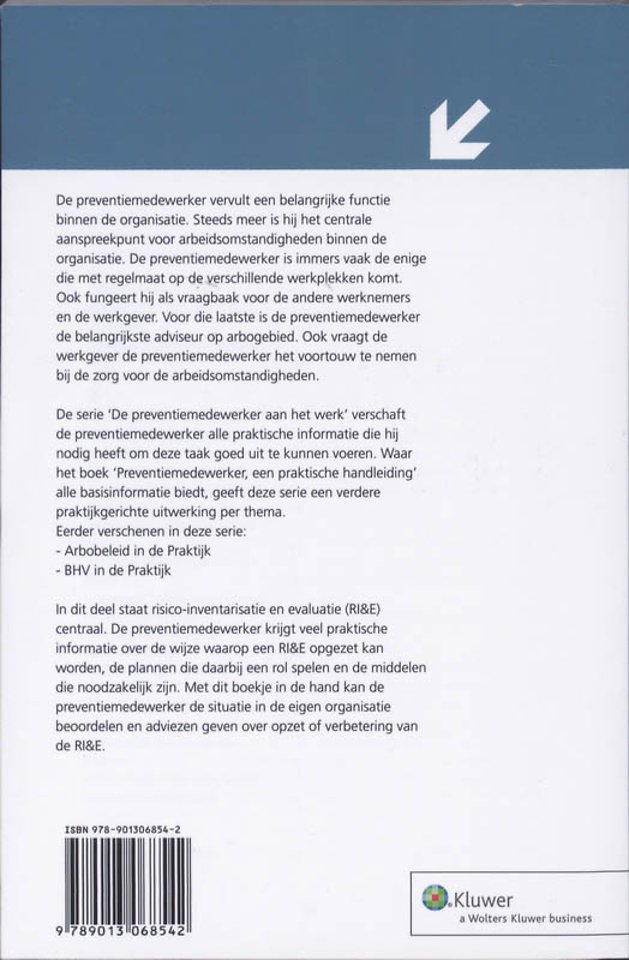 De preventiemedewerker vervult een belangrijke functie binnen de organisatie. Steeds meer is hij het centrale aanspreekpunt voor arbeidsomstandigheden binnen de organisatie. De preventiemedewerker is immers vaak de enige die met regelmaat op de verschillende werkplekken komt. Ook fungeert hij als vraagbaak voor de andere werknemers en de werkgever. Voor die laatste is de preventiemedewerker de belangrijkste adviseur op arbogebied. Ook vraagt de werkgever de preventiemedewerker het voortouw te nemen bij de zorg voor de arbeidsomstandigheden.

De serie 'De preventiemedewerker aan het werk' verschaft de preventiemedewerker alle praktische informatie die hij nodig heeft om deze taak goed uit te kunnen voeren. Waar het boek 'Preventiemedewerker, een praktische handleiding' alle basisinformatie biedt, geeft deze serie een verdere praktijkgerichte uitwerking per thema.
Eerder verschenen in deze serie:
- Arbobeleid in de Praktijk
- BHV in de Praktijk

In dit deel staat risico-inventarisatie en evaluatie (RI&E) centraal. De preventiemedewerker krijgt veel praktische informatie over de wijze waarop een RI&E opgezet kan worden, de plannen die daarbij een rol spelen en de middelen die noodzakelijk zijn. Met dit boekje in de hand kan de preventiemedewerker de situatie in de eigen organisatie beoordelen en adviezen geven over opzet of verbetering van de RI&E.

ISBN 978-901306854-2

9 789013 068542

Kluwer
a Wolters Kluwer business